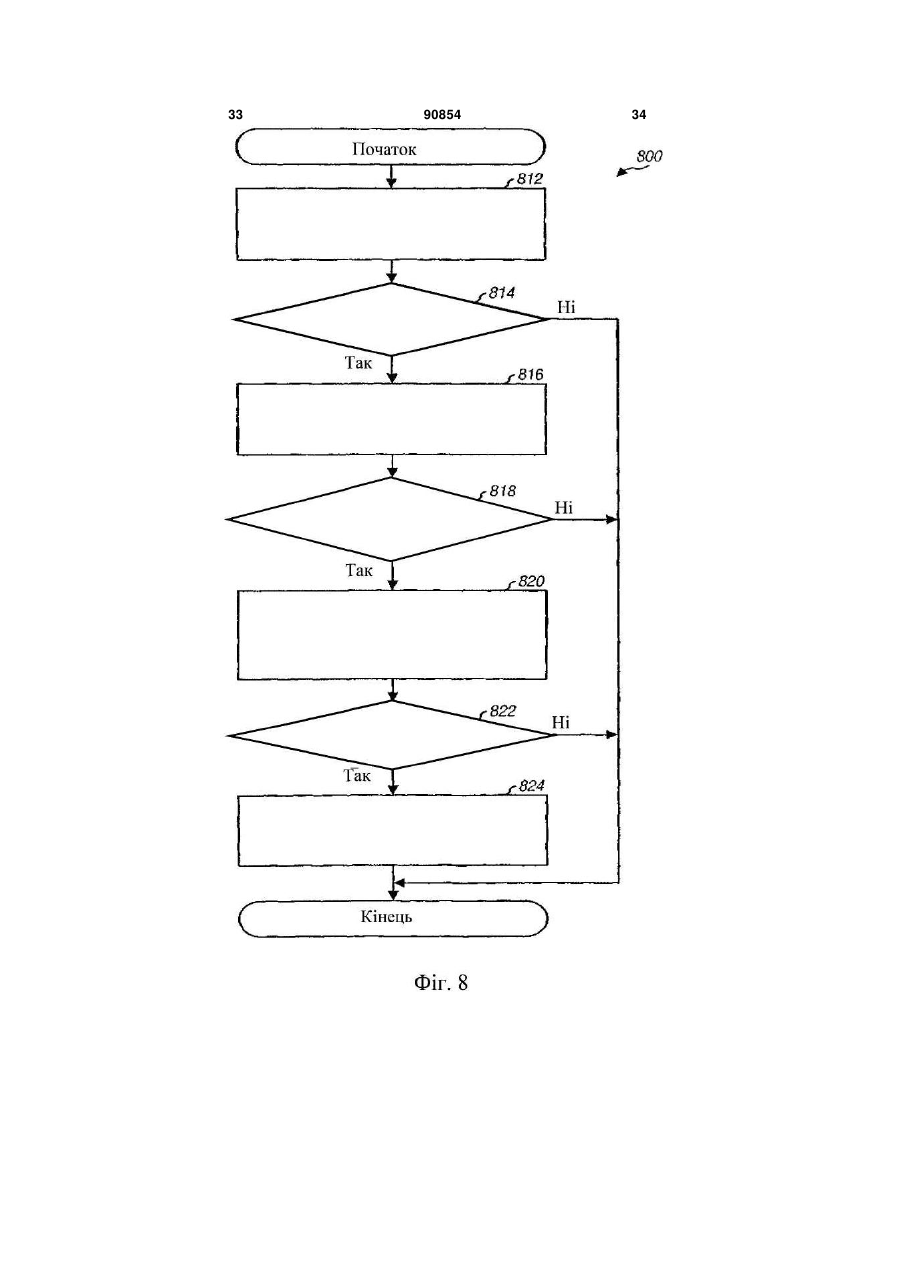 33 90854 34

Початок

800

812

814

Ні

Так

816

818

Ні

Так

820

822

Ні

Так

824

Кінець

Фіг. 8